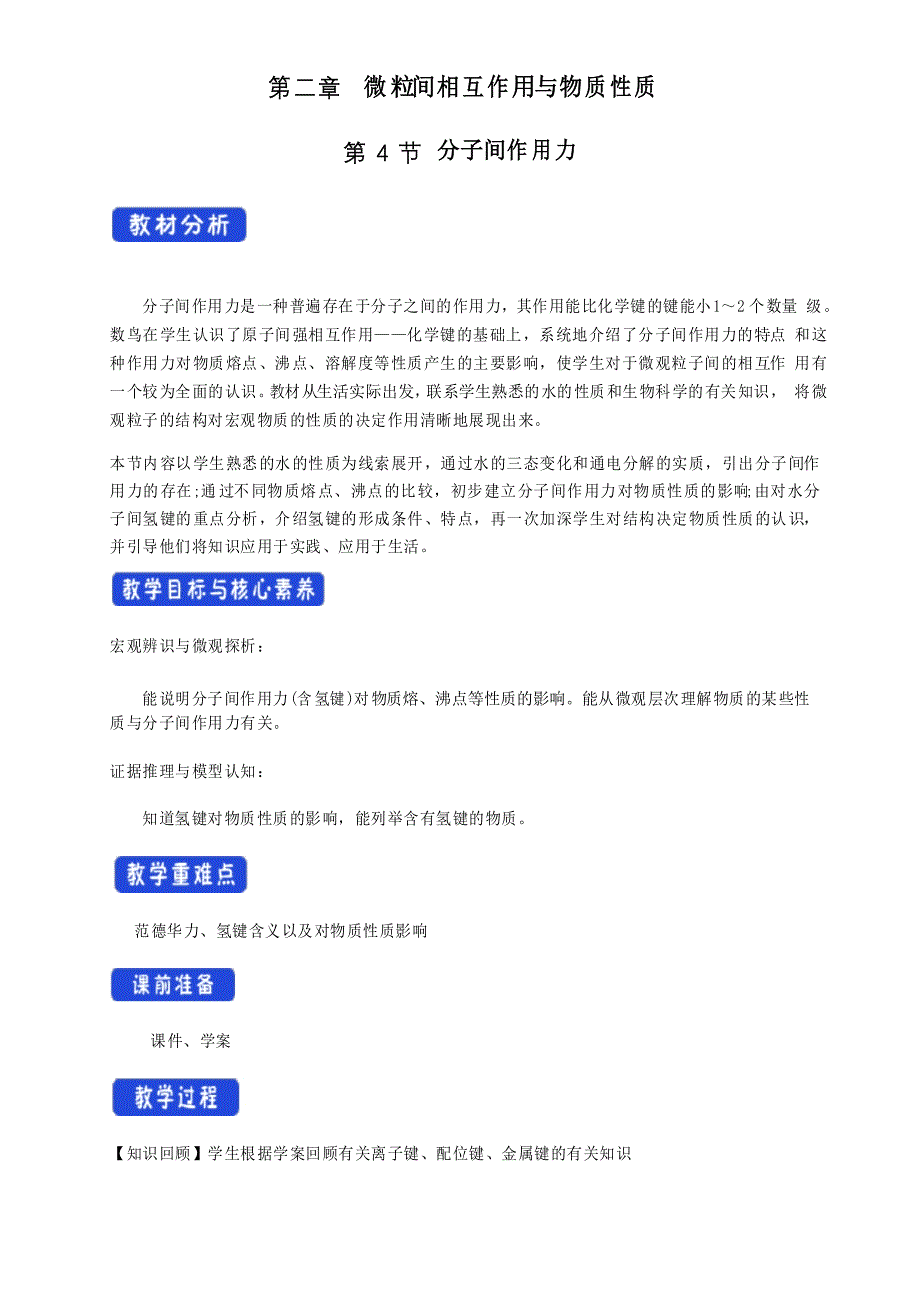 第二章　微粒间相互作用与物质性质

第 4 节 分子间作用力

教材分析

分子间作用力是一种普遍存在于分子之间的作用力，其作用能比化学键的键能小1～2个数量 级。数鸟在学生认识了原子间强相互作用——化学键的基础上，系统地介绍了分子间作用力的特点 和这种作用力对物质熔点、沸点、溶解度等性质产生的主要影响，使学生对于微观粒子间的相互作 用有一个较为全面的认识。教材从生活实际出发，联系学生熟悉的水的性质和生物科学的有关知识， 将微观粒子的结构对宏观物质的性质的决定作用清晰地展现出来。

本节内容以学生熟悉的水的性质为线索展开，通过水的三态变化和通电分解的实质，引出分子间作用力的存在;通过不同物质熔点、沸点的比较，初步建立分子间作用力对物质性质的影响;由对水分子间氢键的重点分析，介绍氢键的形成条件、特点，再一次加深学生对结构决定物质性质的认识，并引导他们将知识应用于实践、应用于生活。

教学目标与核心素养

宏观辨识与微观探析：

能说明分子间作用力(含氢键)对物质熔、沸点等性质的影响。能从微观层次理解物质的某些性质与分子间作用力有关。

证据推理与模型认知：

知道氢键对物质性质的影响，能列举含有氢键的物质。

教学重难点

范德华力、氢键含义以及对物质性质影响

课前准备

课件、学案

教学过程

【知识回顾】学生根据学案回顾有关离子键、配位键、金属键的有关知识